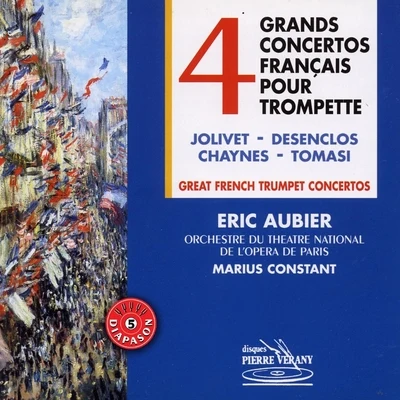 4 GRANDS CONCERTOS FRANÇAIS POUR TROMPETTE

JOLIVET - DESENCLOS
CHAYNES - TOMASI

GREAT FRENCH TRUMPET CONCERTOS

ERIC AUBIER

ORCHESTRE DU THEATRE NATIONAL DE L'OPERA DE PARIS

MARIUS CONSTANT

5 DIAPASON

disques PIERRE VERANY